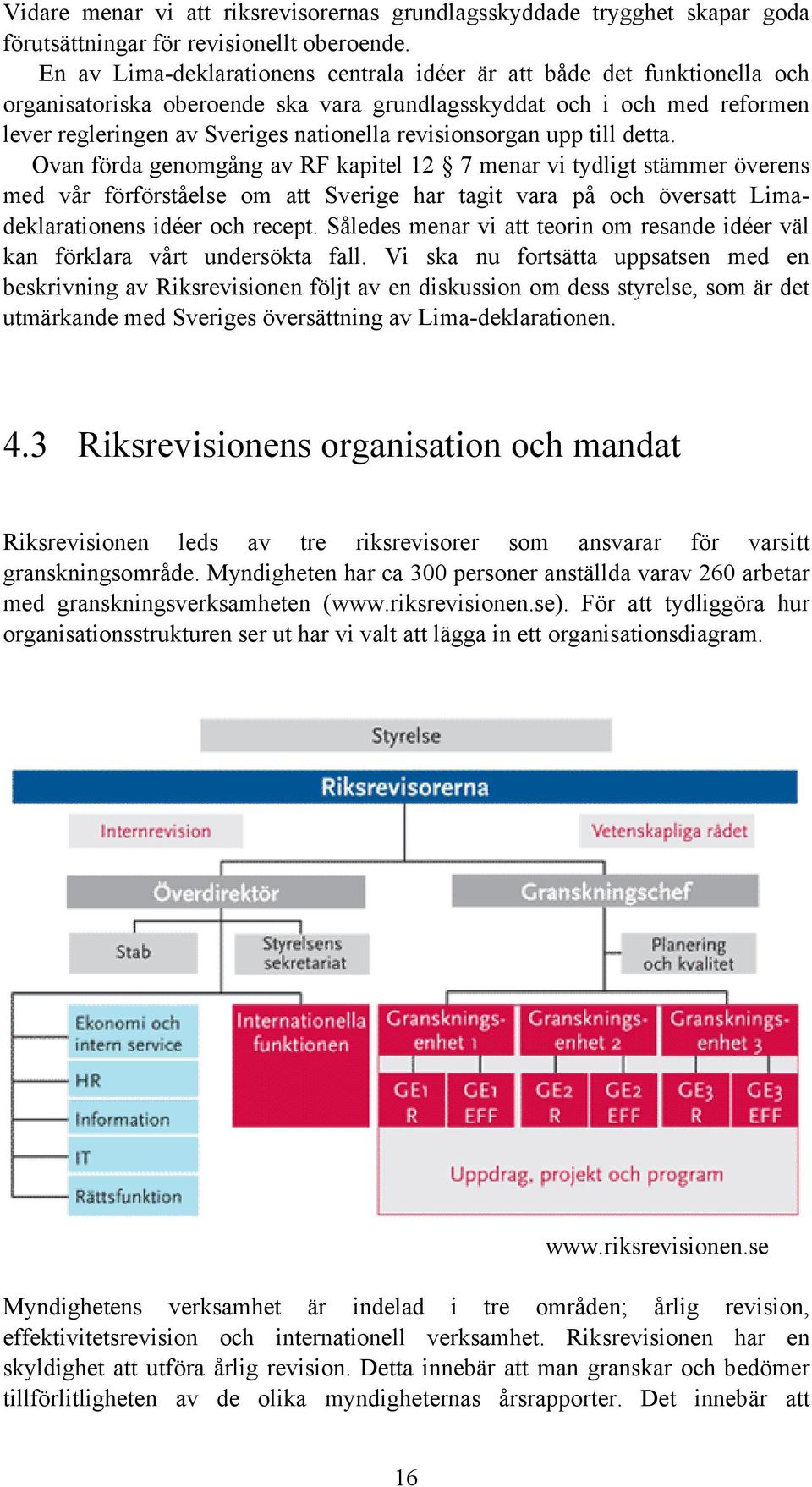 Vidare menar vi att riksrevisorernas grundlagsskyddade trygghet skapar goda förutsättningar för revisionellt oberoende.

En av Lima-deklarationens centrala idéer är att både det funktionella och organisatoriska oberoende ska vara grundlagsskyddat och i och med reformen lever regleringen av Sveriges nationella revisionsorgan upp till detta.

Ovan förda genomgång av RF kapitel 12 § 7 menar vi tydligt stämmer överens med vår förförståelse om att Sverige har tagit vara på och översatt Lima-deklarationens idéer och recept. Således menar vi att teorin om resande idéer väl kan förklara vårt undersökta fall. Vi ska nu fortsätta uppsatsen med en beskrivning av Riksrevisionen följt av en diskussion om dess styrelse, som är det utmärkande med Sveriges översättning av Lima-deklarationen.

4.3 Riksrevisionens organisation och mandat

Riksrevisionen leds av tre riksrevisorer som ansvarar för varsitt granskningsområde. Myndigheten har ca 300 personer anställda varav 260 arbetar med granskningsverksamheten (www.riksrevisionen.se). För att tydliggöra hur organisationsstrukturen ser ut har vi valt att lägga in ett organisationsdiagram.

Styrelse
Riksrevisorerna
Internrevision
Vetenskapliga rådet
Överdirektör
Granskningschef
Stab
Styrelsens sekretariat
Planering och kvalitet
Ekonomi och intern service
HR
Information
IT
Rättsfunktion
Internationella funktionen
Gransknings-enhet 1
Gransknings-enhet 2
Gransknings-enhet 3
GE1 R
GE1 EFF
GE2 R
GE2 EFF
GE3 R
GE3 EFF
Uppdrag, projekt och program

www.riksrevisionen.se

Myndighetens verksamhet är indelad i tre områden; årlig revision, effektivitetsrevision och internationell verksamhet. Riksrevisionen har en skyldighet att utföra årlig revision. Detta innebär att man granskar och bedömer tillförlitligheten av de olika myndigheternas årsrapporter. Det innebär att

16